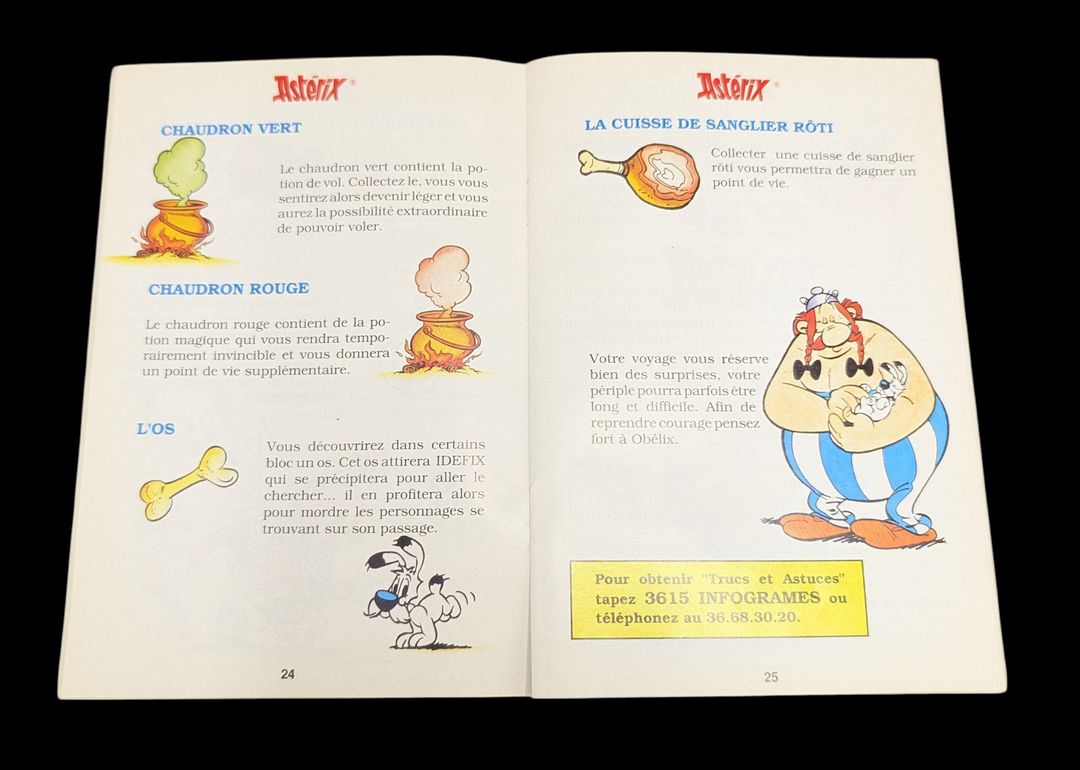 Astérix

CHAUDRON VERT

Le chaudron vert contient la potion de vol. Collectez le, vous vous sentirez alors devenir léger et vous aurez la possibilité extraordinaire de pouvoir voler.

CHAUDRON ROUGE

Le chaudron rouge contient de la potion magique qui vous rendra temporairement invincible et vous donnera un point de vie supplémentaire.

L'OS

Vous découvrirez dans certains bloc un os. Cet os attirera IDEFIX qui se précipitera pour aller le chercher... il en profitera alors pour mordre les personnages se trouvant sur son passage.

24

Astérix

LA CUISSE DE SANGLIER RÔTI

Collecter une cuisse de sanglier rôti vous permettra de gagner un point de vie.

Votre voyage vous réserve bien des surprises, votre périple pourra parfois être long et difficile. Afin de reprendre courage pensez fort à Obélix.

Pour obtenir "Trucs et Astuces" tapez 3615 INFOGRAMES ou téléphonez au 36.68.30.20.

25